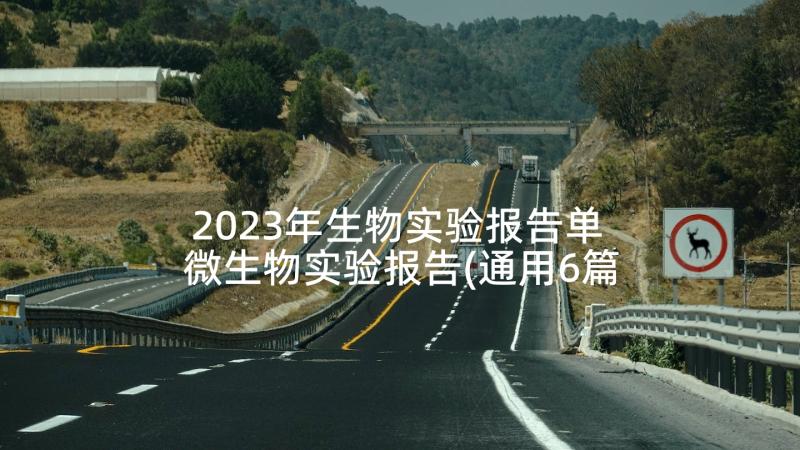 2023年生物实验报告单 微生物实验报告(通用6篇